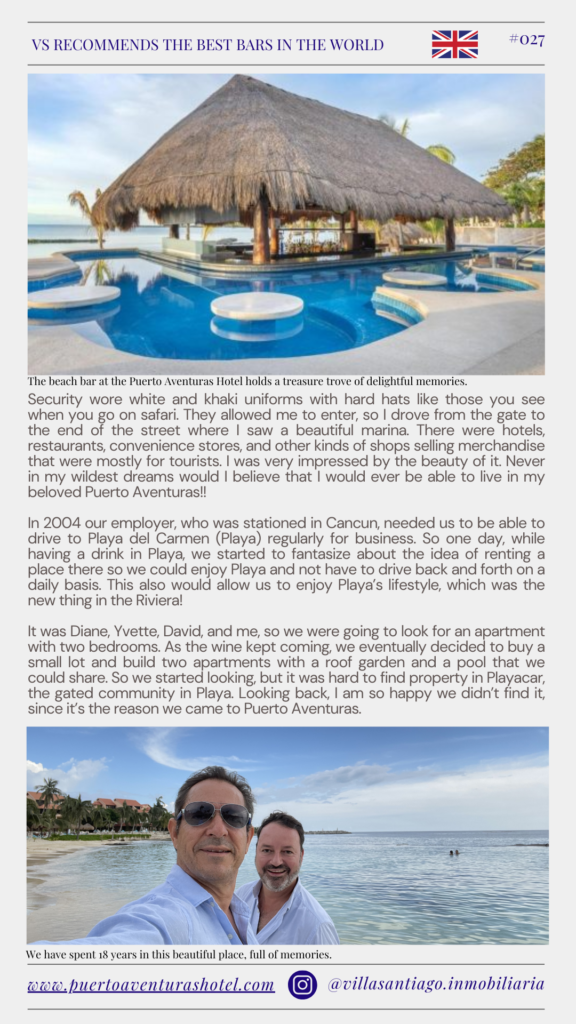 VS RECOMMENDS THE BEST BARS IN THE WORLD

#027

The beach bar at the Puerto Aventuras Hotel holds a treasure trove of delightful memories.

Security wore white and khaki uniforms with hard hats like those you see when you go on safari. They allowed me to enter, so I drove from the gate to the end of the street where I saw a beautiful marina. There were hotels, restaurants, convenience stores, and other kinds of shops selling merchandise that were mostly for tourists. I was very impressed by the beauty of it. Never in my wildest dreams would I believe that I would ever be able to live in my beloved Puerto Aventuras!!

In 2004 our employer, who was stationed in Cancun, needed us to be able to drive to Playa del Carmen (Playa) regularly for business. So one day, while having a drink in Playa, we started to fantasize about the idea of renting a place there so we could enjoy Playa and not have to drive back and forth on a daily basis. This also would allow us to enjoy Playa's lifestyle, which was the new thing in the Riviera!

It was Diane, Yvette, David, and me, so we were going to look for an apartment with two bedrooms. As the wine kept coming, we eventually decided to buy a small lot and build two apartments with a roof garden and a pool that we could share. So we started looking, but it was hard to find property in Playacar, the gated community in Playa. Looking back, I am so happy we didn't find it, since it's the reason we came to Puerto Aventuras.

We have spent 18 years in this beautiful place, full of memories.

www.puertoaventurashotel.com

@villasantiago.inmobiliaria